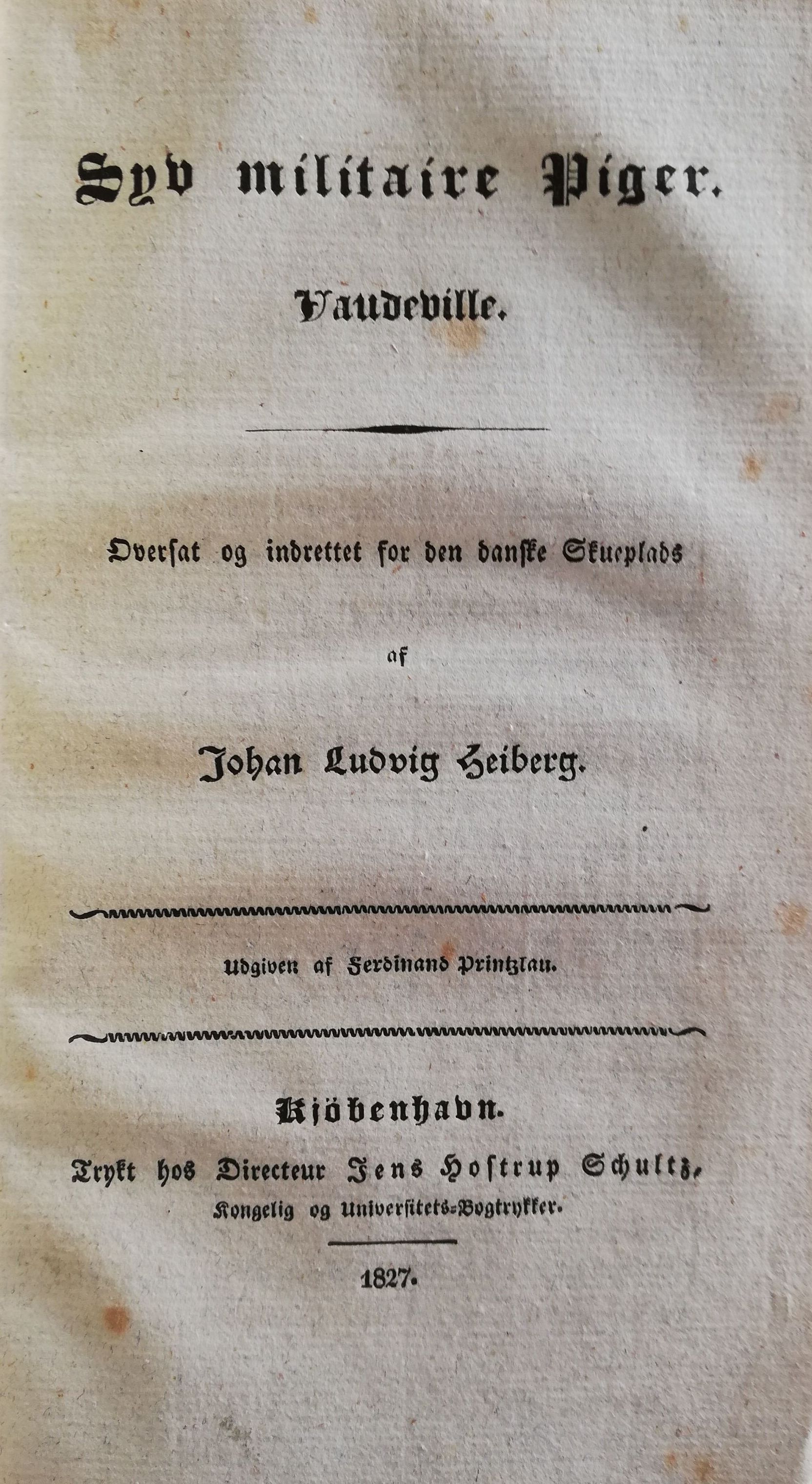 Syv militaire Piger.

Vaudeville.

Oversat og indrettet for den danske Skueplads

af

Johan Ludvig Heiberg.

Udgiven af Ferdinand Printzlau.

Kjöbenhavn.

Trykt hos Directeur Jens Hostrup Schultz,
Kongelig og Universitets-Bogtrykker.

1827.